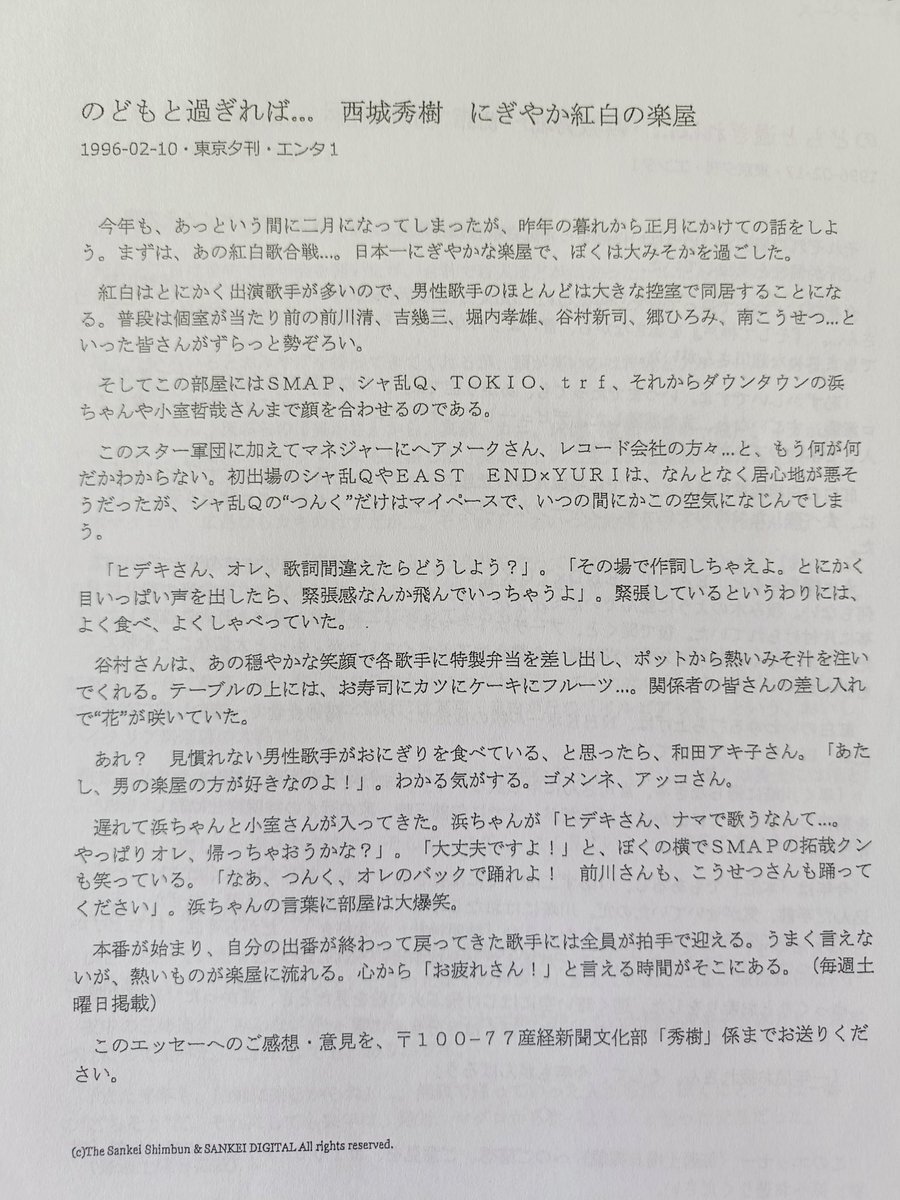 のどもと過ぎれば… 西城秀樹　にぎやか紅白の楽屋

1996-02-10・東京夕刊・エンタ１

今年も、あっという間に二月になってしまったが、昨年の暮れから正月にかけての話をしよう。まずは、あの紅白歌合戦…。日本一にぎやかな楽屋で、ぼくは大みそかを過ごした。

紅白はとにかく出演歌手が多いので、男性歌手のほとんどは大きな控室で同居することになる。普段は個室が当たり前の前川清、吉幾三、堀内孝雄、谷村新司、郷ひろみ、南こうせつ…といった皆さんがずらっと勢ぞろい。

そしてこの部屋にはＳＭＡＰ、シャ乱Ｑ、ＴＯＫＩＯ、ｔｒｆ、それからダウンタウンの浜ちゃんや小室哲哉さんまで顔を合わせるのである。

このスター軍団に加えてマネジャーにヘアメークさん、レコード会社の方々…と、もう何が何だかわからない。初出場のシャ乱ＱやＥＡＳＴ　ＥＮＤ×ＹＵＲＩは、なんとなく居心地が悪そうだったが、シャ乱Ｑの“つんく”だけはマイペースで、いつの間にかこの空気になじんでしまう。

「ヒデキさん、オレ、歌詞間違えたらどうしよう？」。「その場で作詞しちゃえよ。とにかく目いっぱい声を出したら、緊張感なんか飛んでいっちゃうよ」。緊張しているというわりには、よく食べ、よくしゃべっていた。

谷村さんは、あの穏やかな笑顔で各歌手に特製弁当を差し出し、ポットから熱いみそ汁を注いでくれる。テーブルの上には、お寿司にカツにケーキにフルーツ…。関係者の皆さんの差し入れで“花”が咲いていた。

あれ？　見慣れない男性歌手がおにぎりを食べている、と思ったら、和田アキ子さん。「あたし、男の楽屋の方が好きなのよ！」。わかる気がする。ゴメンネ、アッコさん。

遅れて浜ちゃんと小室さんが入ってきた。浜ちゃんが「ヒデキさん、ナマで歌うなんて…。やっぱりオレ、帰っちゃおうかな？」。「大丈夫ですよ！」と、ぼくの横でＳＭＡＰの拓哉クンも笑っている。「なあ、つんく、オレのバックで踊れよ！　前川さんも、こうせつさんも踊ってください」。浜ちゃんの言葉に部屋は大爆笑。

本番が始まり、自分の出番が終わって戻ってきた歌手には全員が拍手で迎える。うまく言えないが、熱いものが楽屋に流れる。心から「お疲れさん！」と言える時間がそこにある。（毎週土曜日掲載）

このエッセーへのご感想・意見を、〒１００－７７産経新聞文化部「秀樹」係までお送りください。

(c)The Sankei Shimbun & SANKEI DIGITAL All rights reserved.